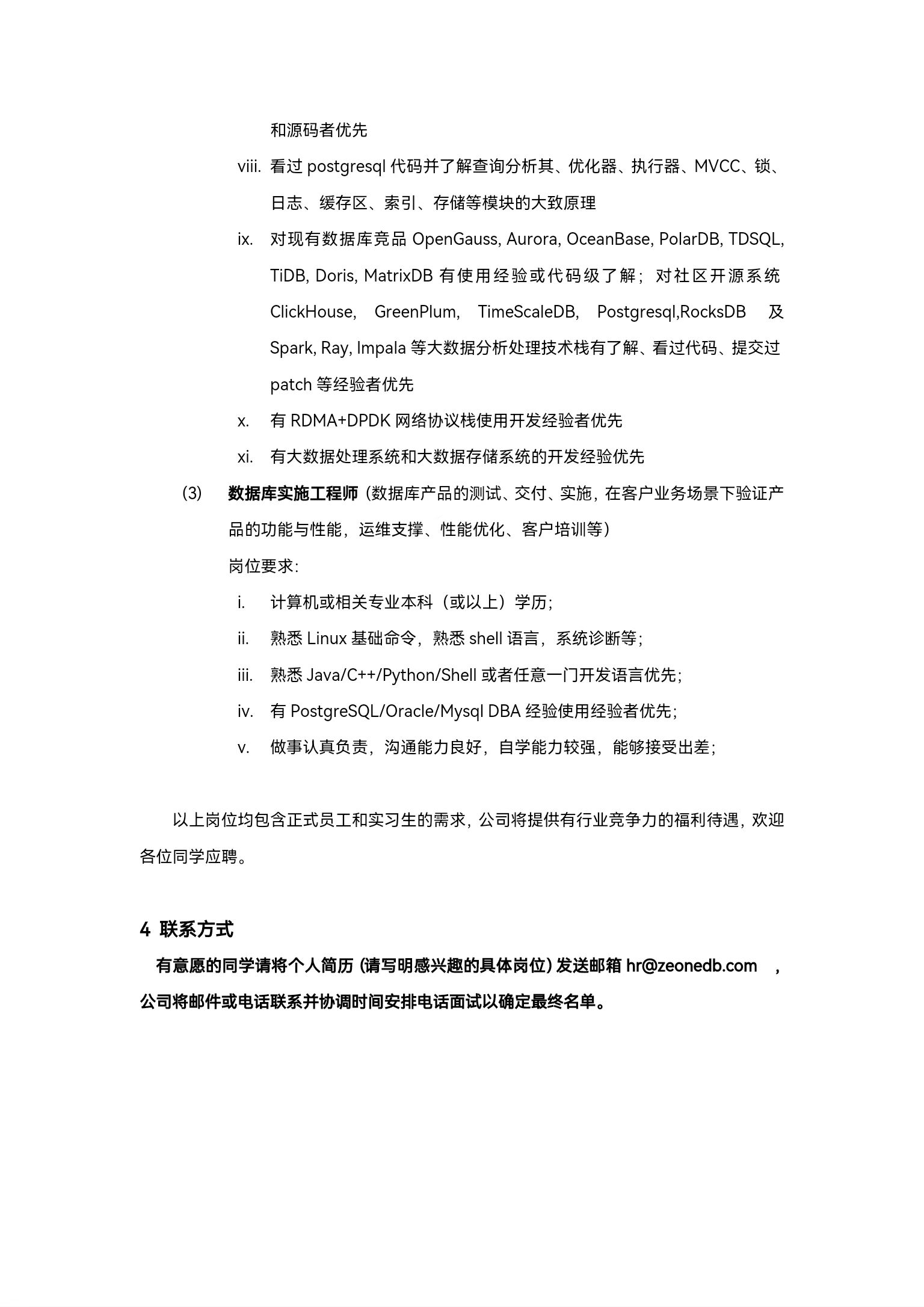 和源码者优先

viii. 看过 postgresql 代码并了解查询分析其、优化器、执行器、MVCC、锁、日志、缓存区、索引、存储等模块的大致原理

ix. 对现有数据库竞品 OpenGauss, Aurora, OceanBase, PolarDB, TDSQL, TiDB, Doris, MatrixDB 有使用经验或代码级了解；对社区开源系统 ClickHouse, GreenPlum, TimeScaleDB, Postgresql,RocksDB 及 Spark, Ray, Impala 等大数据分析处理技术栈有了解、看过代码、提交过 patch 等经验者优先

x. 有 RDMA+DPDK 网络协议栈使用开发经验者优先

xi. 有大数据处理系统和大数据存储系统的开发经验优先

(3) 数据库实施工程师（数据库产品的测试、交付、实施，在客户业务场景下验证产品的功能与性能，运维支撑、性能优化、客户培训等）

岗位要求：

i. 计算机或相关专业本科（或以上）学历；

ii. 熟悉 Linux 基础命令，熟悉 shell 语言，系统诊断等；

iii. 熟悉 Java/C++/Python/Shell 或者任意一门开发语言优先；

iv. 有 PostgreSQL/Oracle/Mysql DBA 经验使用经验者优先；

v. 做事认真负责，沟通能力良好，自学能力较强，能够接受出差；

以上岗位均包含正式员工和实习生的需求，公司将提供有行业竞争力的福利待遇，欢迎各位同学应聘。

4 联系方式

有意愿的同学请将个人简历（请写明感兴趣的具体岗位）发送邮箱 hr@zeonedb.com ，公司将邮件或电话联系并协调时间安排电话面试以确定最终名单。